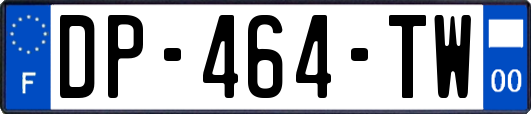 F
DP-464-TW
00